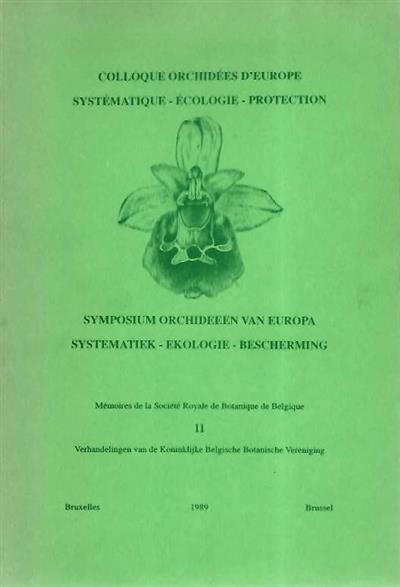 COLLOQUE ORCHIDÉES D'EUROPE
SYSTÉMATIQUE - ÉCOLOGIE - PROTECTION

SYMPOSIUM ORCHIDEEEN VAN EUROPA
SYSTEMATIEK - EKOLOGIE - BESCHERMING

Mémoires de la Société Royale de Botanique de Belgique

11

Verhandelingen van de Koninklijke Belgische Botanische Vereniging

Bruxelles 1989 Brussel